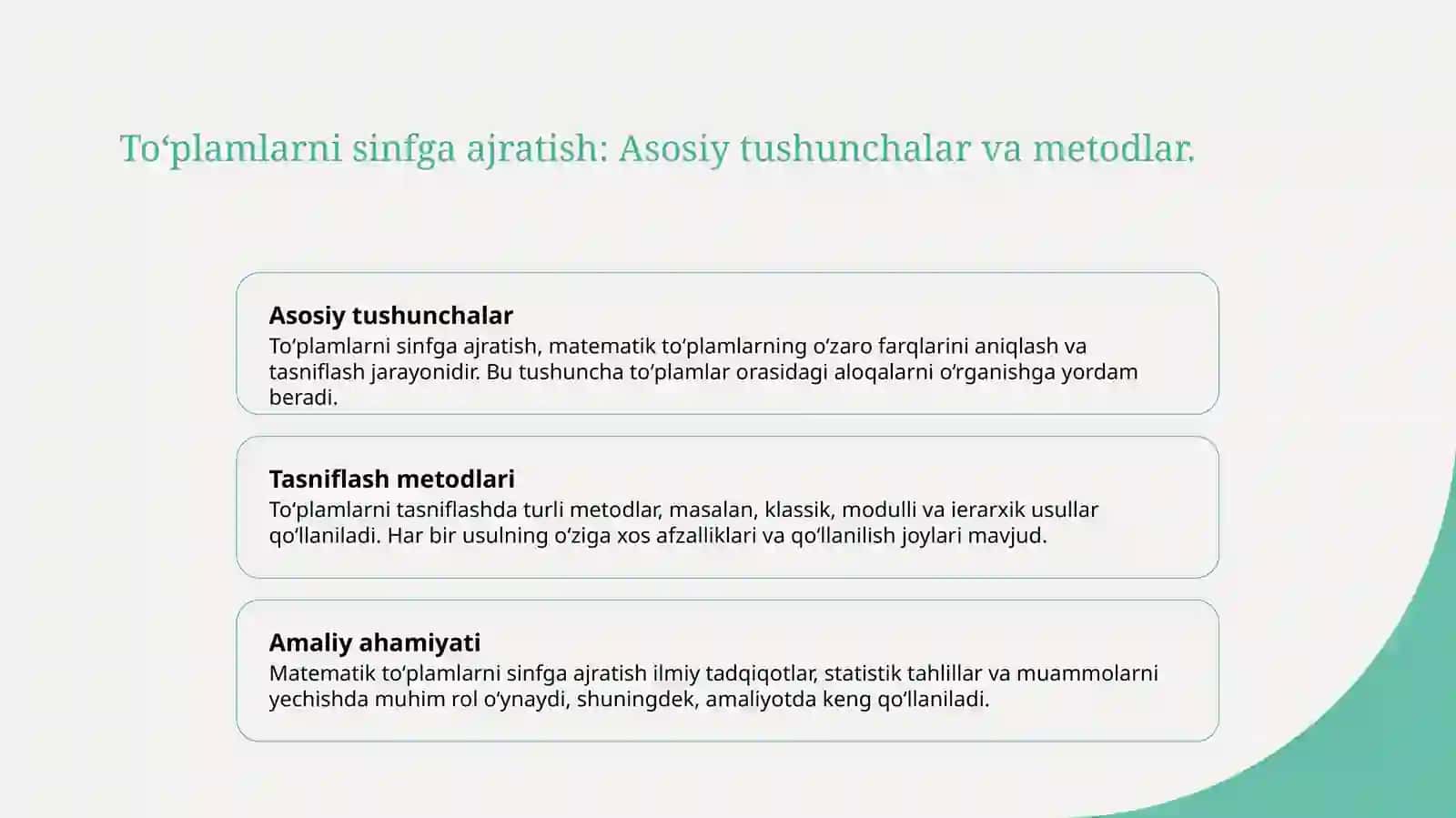 To‘plamlarni sinfga ajratish: Asosiy tushunchalar va metodlar.

Asosiy tushunchalar
To‘plamlarni sinfga ajratish, matematik to‘plamlarning o‘zaro farqlarini aniqlash va tasniflash jarayonidir. Bu tushuncha to‘plamlar orasidagi aloqalarni o‘rganishga yordam beradi.

Tasniflash metodlari
To‘plamlarni tasniflashda turli metodlar, masalan, klassik, modulli va ierarxik usullar qo‘llaniladi. Har bir usulning o‘ziga xos afzalliklari va qo‘llanilish joylari mavjud.

Amaliy ahamiyati
Matematik to‘plamlarni sinfga ajratish ilmiy tadqiqotlar, statistik tahlillar va muammolarni yechishda muhim rol o‘ynaydi, shuningdek, amaliyotda keng qo‘llaniladi.